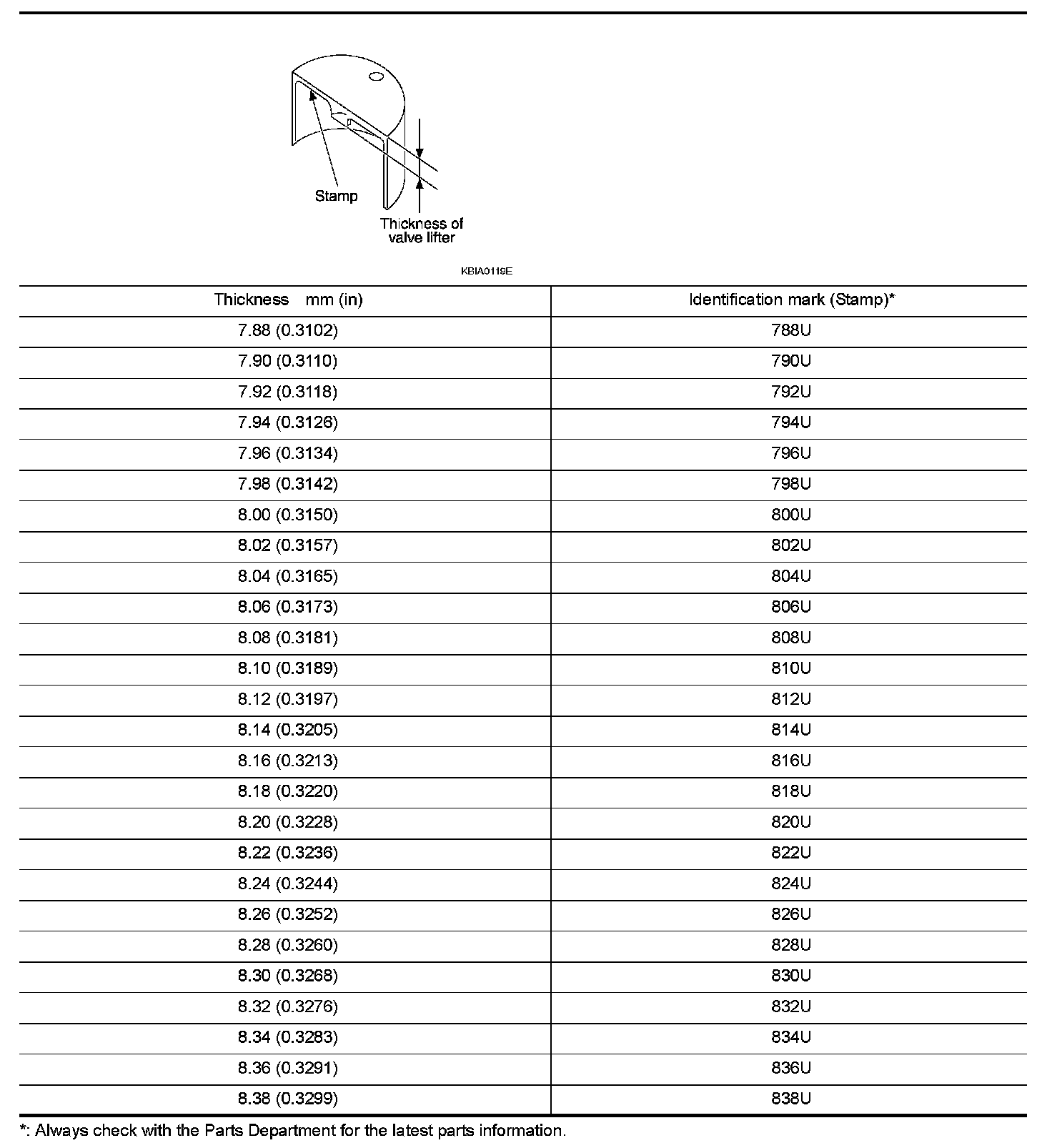 Stamp

Thickness of valve lifter

KBIA0119E

| Thickness mm (in) | Identification mark (Stamp)* |
|---|---|
| 7.88 (0.3102) | 788U |
| 7.90 (0.3110) | 790U |
| 7.92 (0.3118) | 792U |
| 7.94 (0.3126) | 794U |
| 7.96 (0.3134) | 796U |
| 7.98 (0.3142) | 798U |
| 8.00 (0.3150) | 800U |
| 8.02 (0.3157) | 802U |
| 8.04 (0.3165) | 804U |
| 8.06 (0.3173) | 806U |
| 8.08 (0.3181) | 808U |
| 8.10 (0.3189) | 810U |
| 8.12 (0.3197) | 812U |
| 8.14 (0.3205) | 814U |
| 8.16 (0.3213) | 816U |
| 8.18 (0.3220) | 818U |
| 8.20 (0.3228) | 820U |
| 8.22 (0.3236) | 822U |
| 8.24 (0.3244) | 824U |
| 8.26 (0.3252) | 826U |
| 8.28 (0.3260) | 828U |
| 8.30 (0.3268) | 830U |
| 8.32 (0.3276) | 832U |
| 8.34 (0.3283) | 834U |
| 8.36 (0.3291) | 836U |
| 8.38 (0.3299) | 838U |

*: Always check with the Parts Department for the latest parts information.